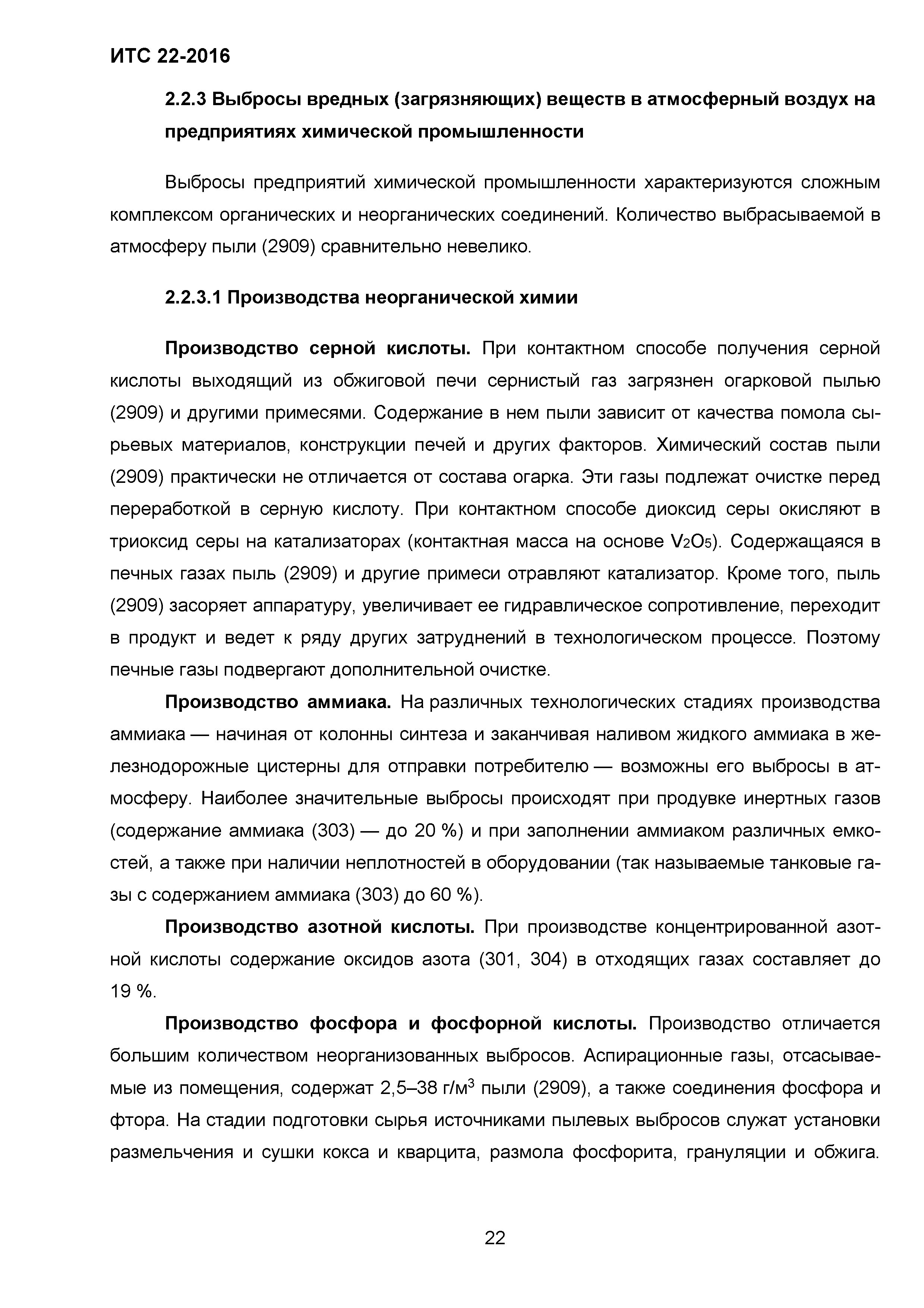 ИТС 22-2016

2.2.3 Выбросы вредных (загрязняющих) веществ в атмосферный воздух на предприятиях химической промышленности

Выбросы предприятий химической промышленности характеризуются сложным комплексом органических и неорганических соединений. Количество выбрасываемой в атмосферу пыли (2909) сравнительно невелико.

2.2.3.1 Производства неорганической химии

Производство серной кислоты. При контактном способе получения серной кислоты выходящий из обжиговой печи сернистый газ загрязнен огарковой пылью (2909) и другими примесями. Содержание в нем пыли зависит от качества помола сырьевых материалов, конструкции печей и других факторов. Химический состав пыли (2909) практически не отличается от состава огарка. Эти газы подлежат очистке перед переработкой в серную кислоту. При контактном способе диоксид серы окисляют в триоксид серы на катализаторах (контактная масса на основе $V_2O_5$). Содержащаяся в печных газах пыль (2909) и другие примеси отравляют катализатор. Кроме того, пыль (2909) засоряет аппаратуру, увеличивает ее гидравлическое сопротивление, переходит в продукт и ведет к ряду других затруднений в технологическом процессе. Поэтому печные газы подвергают дополнительной очистке.

Производство аммиака. На различных технологических стадиях производства аммиака — начиная от колонны синтеза и заканчивая наливом жидкого аммиака в железнодорожные цистерны для отправки потребителю — возможны его выбросы в атмосферу. Наиболее значительные выбросы происходят при продувке инертных газов (содержание аммиака (303) — до 20 %) и при заполнении аммиаком различных емкостей, а также при наличии неплотностей в оборудовании (так называемые танковые газы с содержанием аммиака (303) до 60 %).

Производство азотной кислоты. При производстве концентрированной азотной кислоты содержание оксидов азота (301, 304) в отходящих газах составляет до 19 %.

Производство фосфора и фосфорной кислоты. Производство отличается большим количеством неорганизованных выбросов. Аспирационные газы, отсасываемые из помещения, содержат 2,5–38 г/м$^3$ пыли (2909), а также соединения фосфора и фтора. На стадии подготовки сырья источниками пылевых выбросов служат установки размельчения и сушки кокса и кварцита, размола фосфорита, грануляции и обжига.

22